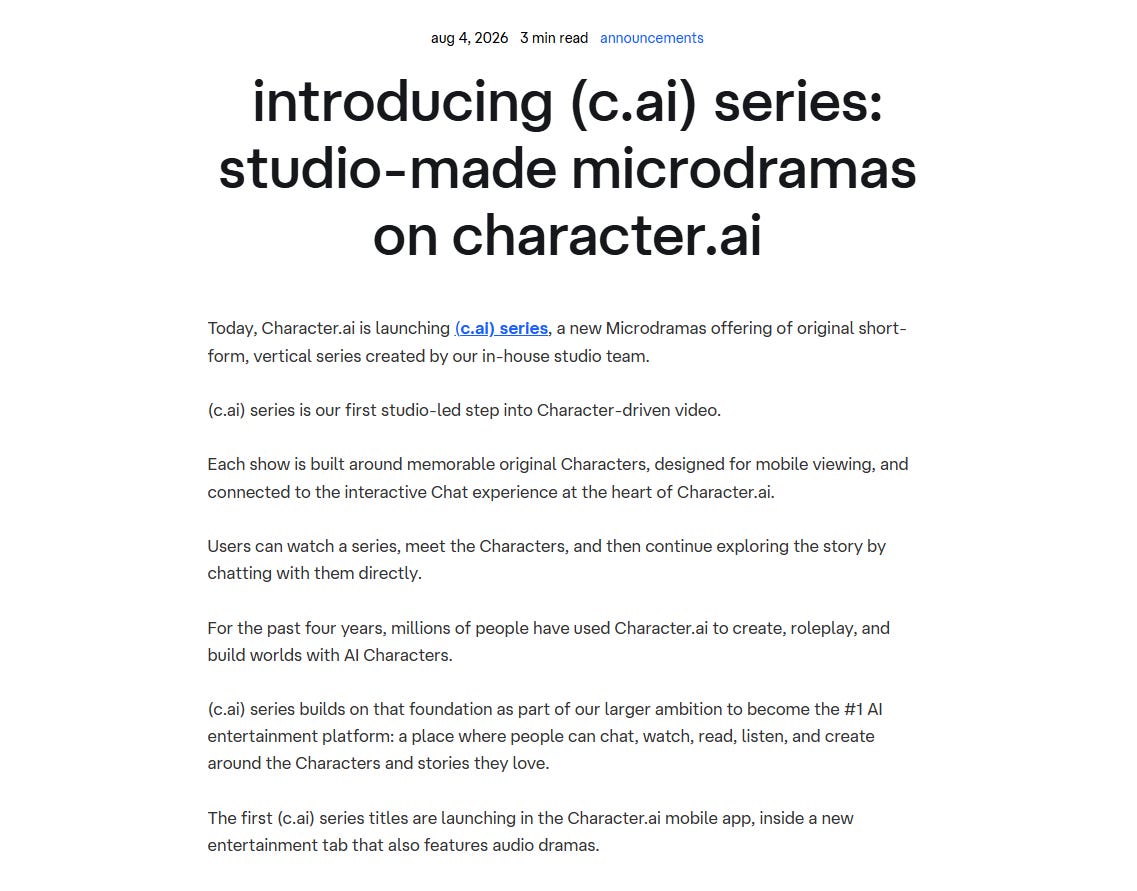 aug 4, 2026 3 min read announcements

introducing (c.ai) series: studio-made microdramas on character.ai

Today, Character.ai is launching (c.ai) series, a new Microdramas offering of original short-form, vertical series created by our in-house studio team.

(c.ai) series is our first studio-led step into Character-driven video.

Each show is built around memorable original Characters, designed for mobile viewing, and connected to the interactive Chat experience at the heart of Character.ai.

Users can watch a series, meet the Characters, and then continue exploring the story by chatting with them directly.

For the past four years, millions of people have used Character.ai to create, roleplay, and build worlds with AI Characters.

(c.ai) series builds on that foundation as part of our larger ambition to become the #1 AI entertainment platform: a place where people can chat, watch, read, listen, and create around the Characters and stories they love.

The first (c.ai) series titles are launching in the Character.ai mobile app, inside a new entertainment tab that also features audio dramas.